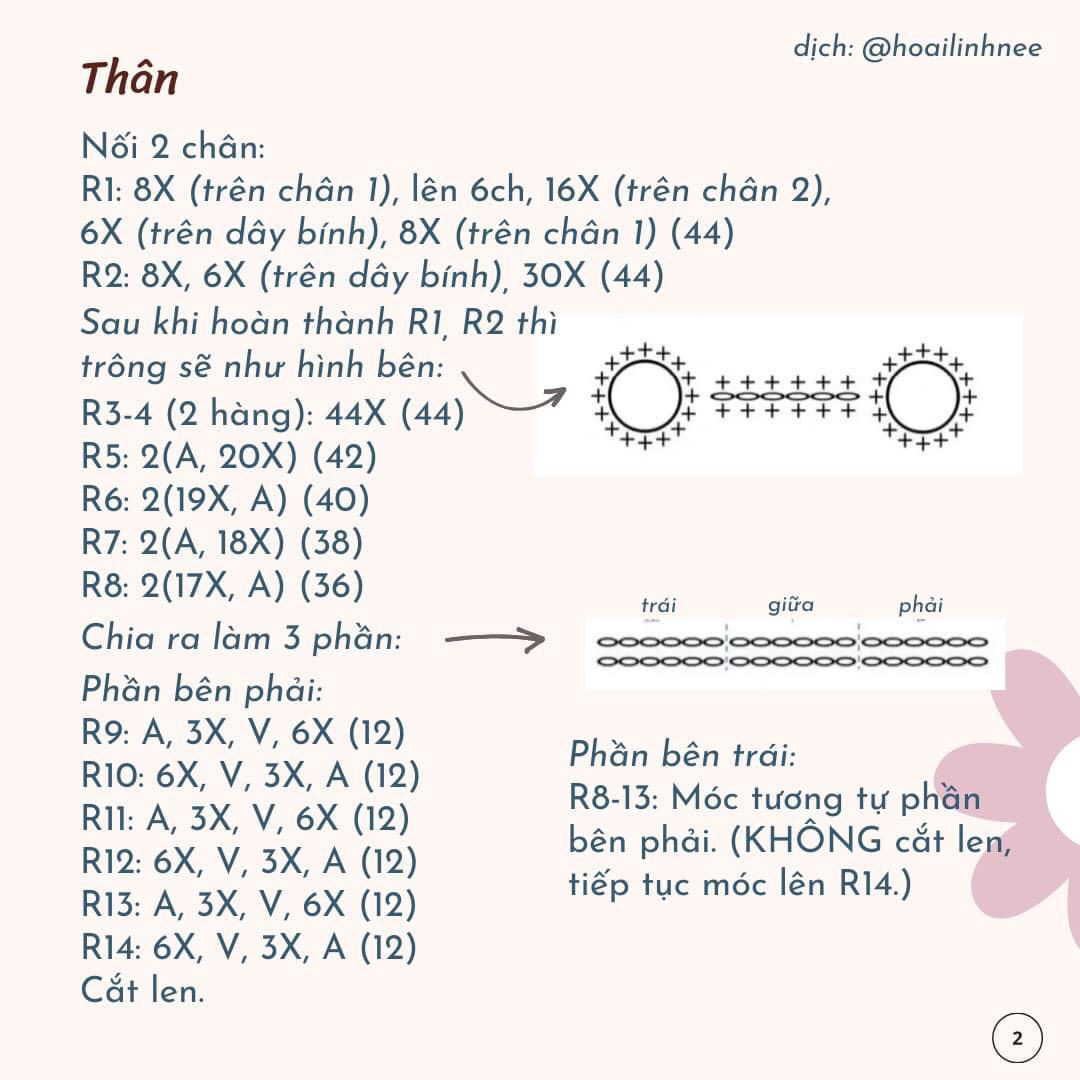 dịch: @hoailinhnee

Thân

Nối 2 chân:
R1: 8X (trên chân 1), lên 6ch, 16X (trên chân 2), 6X (trên dây bính), 8X (trên chân 1) (44)
R2: 8X, 6X (trên dây bính), 30X (44)
Sau khi hoàn thành R1, R2 thì trông sẽ như hình bên:
R3-4 (2 hàng): 44X (44)
R5: 2(A, 20X) (42)
R6: 2(19X, A) (40)
R7: 2(A, 18X) (38)
R8: 2(17X, A) (36)
Chia ra làm 3 phần:

trái
giữa
phải

Phần bên phải:
R9: A, 3X, V, 6X (12)
R10: 6X, V, 3X, A (12)
R11: A, 3X, V, 6X (12)
R12: 6X, V, 3X, A (12)
R13: A, 3X, V, 6X (12)
R14: 6X, V, 3X, A (12)
Cắt len.

Phần bên trái:
R8-13: Móc tương tự phần bên phải. (KHÔNG cắt len, tiếp tục móc lên R14.)

2